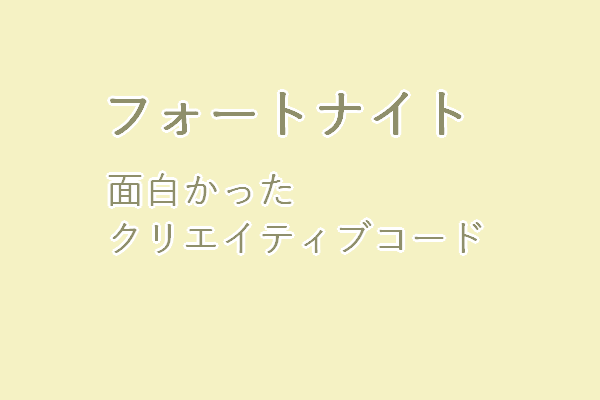 フォートナイト

面白かった
クリエイティブコード